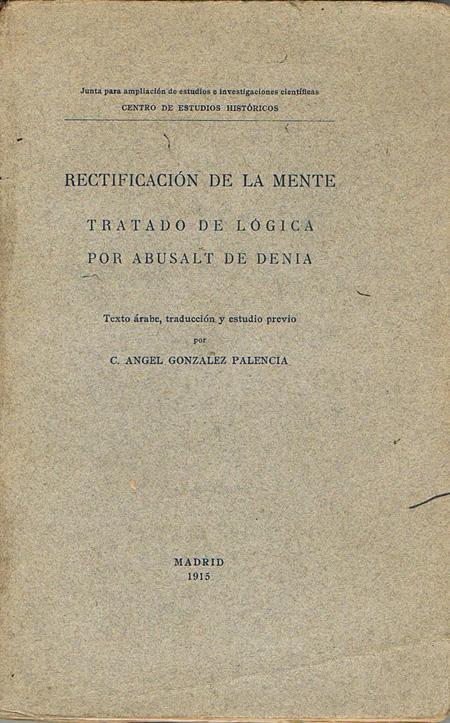 Junta para ampliación de estudios e investigaciones científicas
CENTRO DE ESTUDIOS HISTÓRICOS

RECTIFICACIÓN DE LA MENTE

TRATADO DE LÓGICA
POR ABUSALT DE DENIA

Texto árabe, traducción y estudio previo
por
C. ANGEL GONZALEZ PALENCIA

MADRID
1915